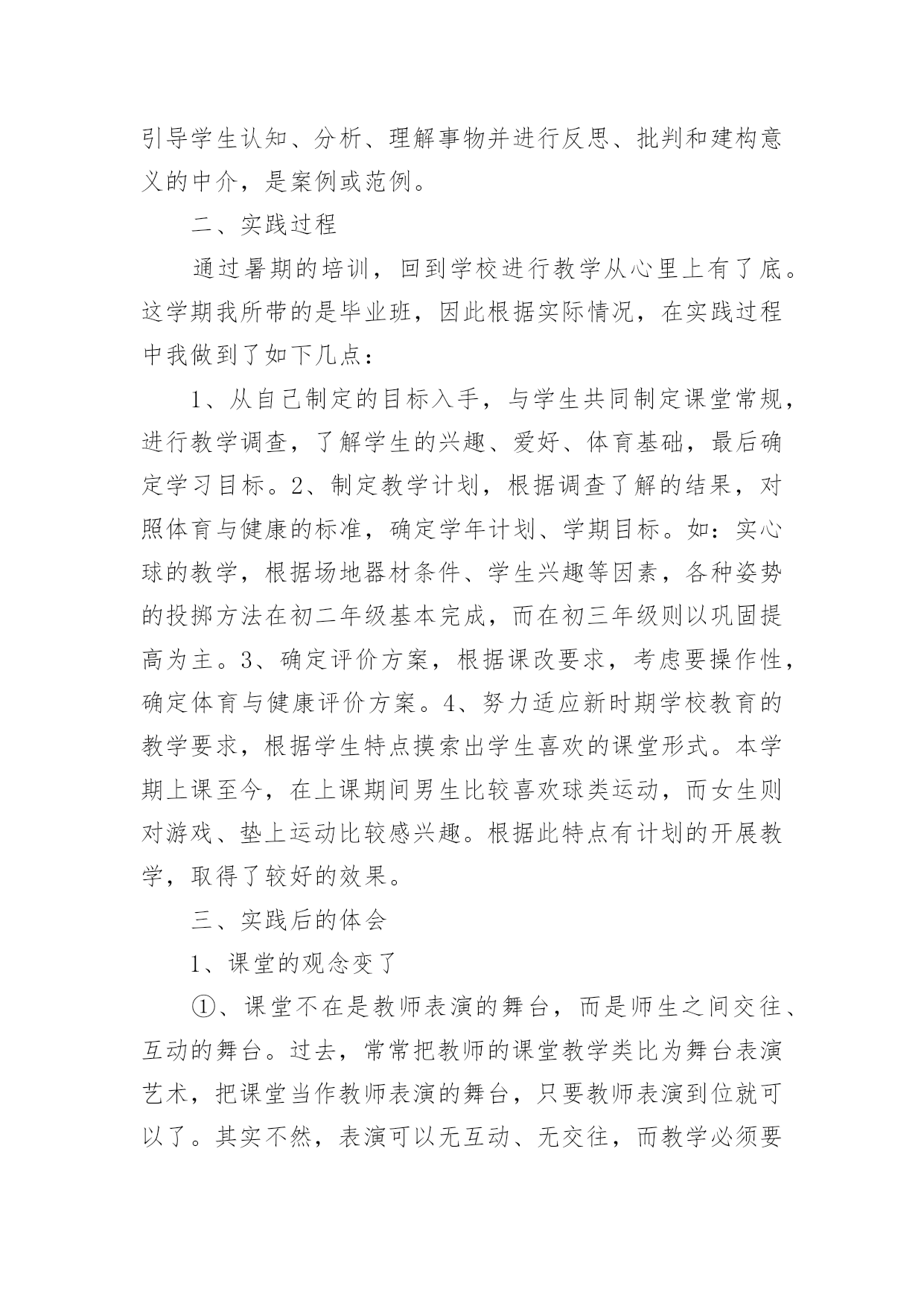 引导学生认知、分析、理解事物并进行反思、批判和建构意义的中介，是案例或范例。

二、实践过程

通过暑期的培训，回到学校进行教学从心里上有了底。这学期我所带的是毕业班，因此根据实际情况，在实践过程中我做到了如下几点：

1、从自己制定的目标入手，与学生共同制定课堂常规，进行教学调查，了解学生的兴趣、爱好、体育基础，最后确定学习目标。2、制定教学计划，根据调查了解的结果，对照体育与健康的标准，确定学年计划、学期目标。如：实心球的教学，根据场地器材条件、学生兴趣等因素，各种姿势的投掷方法在初二年级基本完成，而在初三年级则以巩固提高为主。3、确定评价方案，根据课改要求，考虑要操作性，确定体育与健康评价方案。4、努力适应新时期学校教育的教学要求，根据学生特点摸索出学生喜欢的课堂形式。本学期上课至今，在上课期间男生比较喜欢球类运动，而女生则对游戏、垫上运动比较感兴趣。根据此特点有计划的开展教学，取得了较好的效果。

三、实践后的体会

1、课堂的观念变了

①、课堂不在是教师表演的舞台，而是师生之间交往、互动的舞台。过去，常常把教师的课堂教学类比为舞台表演艺术，把课堂当作教师表演的舞台，只要教师表演到位就可以了。其实不然，表演可以无互动、无交往，而教学必须要